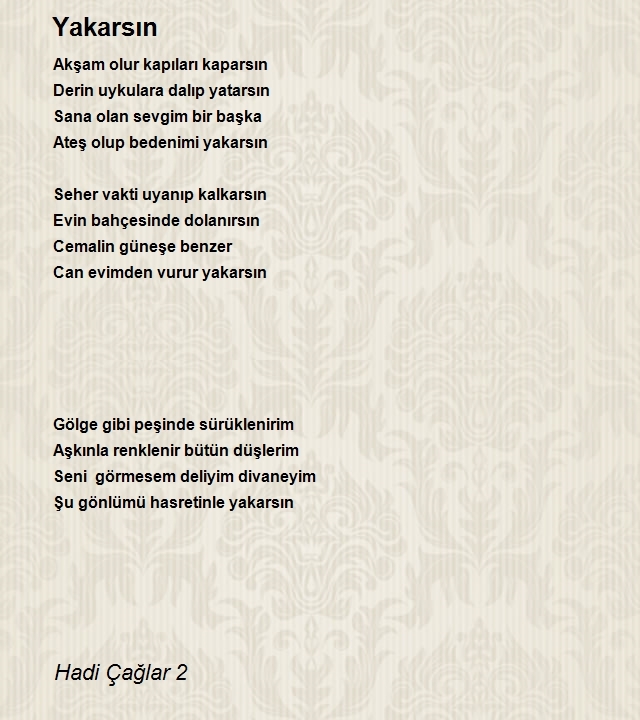 Yakarsın

Akşam olur kapıları kaparsın
Derin uykulara dalıp yatarsın
Sana olan sevgim bir başka
Ateş olup bedenimi yakarsın

Seher vakti uyanıp kalkarsın
Evin bahçesinde dolanırsın
Cemalin güneşe benzer
Can evimden vurur yakarsın

Gölge gibi peşinde sürüklenirim
Aşkınla renklenir bütün düşlerim
Seni görmesem deliyim divaneyim
Şu gönlümü hasretinle yakarsın

Hadi Çağlar 2